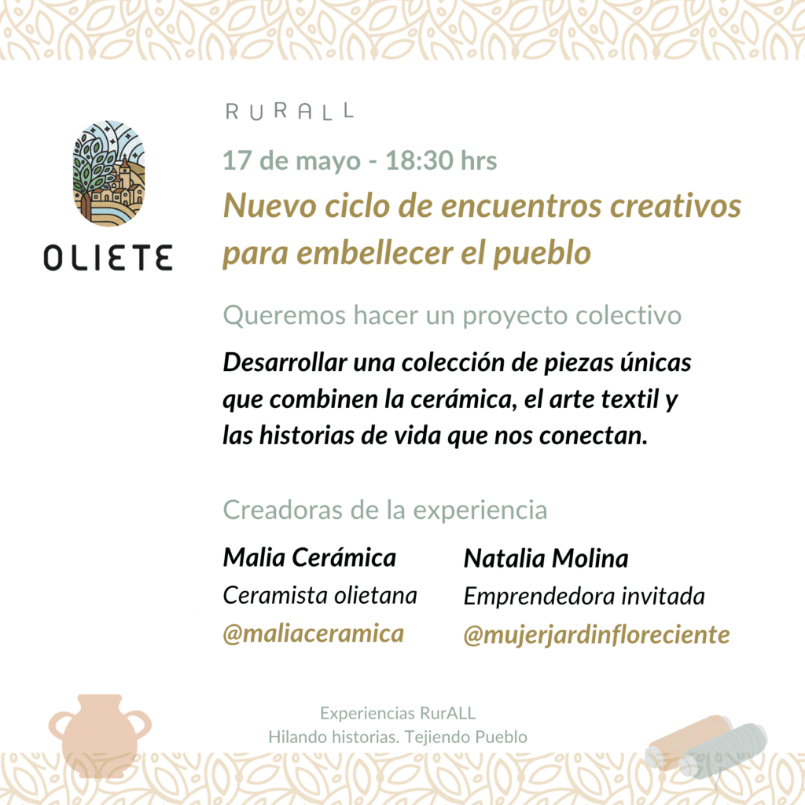 OLIETE

RURALL

17 de mayo - 18:30 hrs

Nuevo ciclo de encuentros creativos para embellecer el pueblo

Queremos hacer un proyecto colectivo

Desarrollar una colección de piezas únicas que combinen la cerámica, el arte textil y las historias de vida que nos conectan.

Creadoras de la experiencia

Malia Cerámica
Ceramista olietana
@maliaceramica

Natalia Molina
Emprendedora invitada
@mujerjardinfloreciente

Experiencias RurALL
Hilando historias. Tejiendo Pueblo